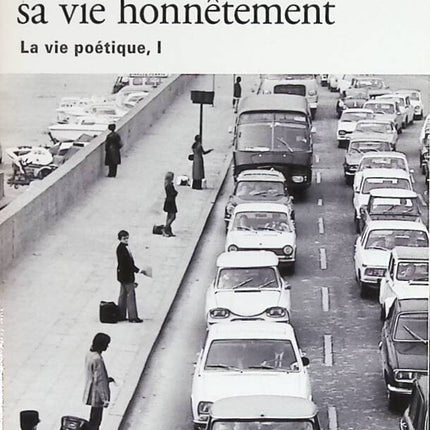 sa vie honnêtement

La vie poétique, I